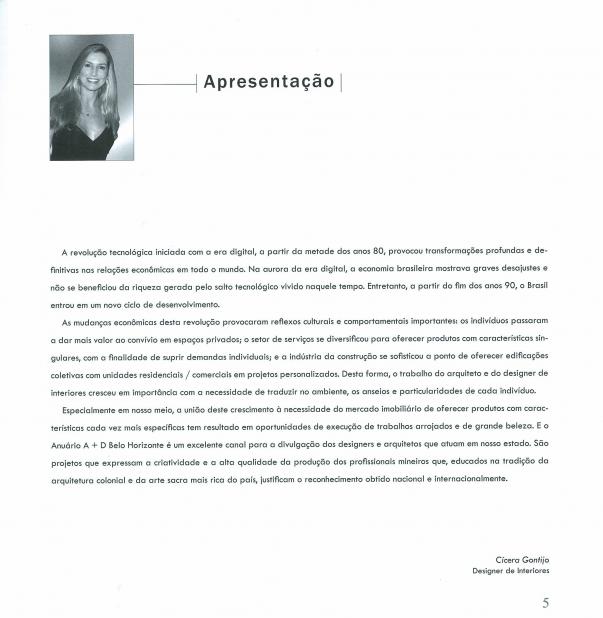 Apresentação

A revolução tecnológica iniciada com a era digital, a partir da metade dos anos 80, provocou transformações profundas e definitivas nas relações econômicas em todo o mundo. Na aurora da era digital, a economia brasileira mostrava graves desajustes e não se beneficiou da riqueza gerada pelo salto tecnológico vivido naquele tempo. Entretanto, a partir do fim dos anos 90, o Brasil entrou em um novo ciclo de desenvolvimento.

As mudanças econômicas desta revolução provocaram reflexos culturais e comportamentais importantes: os indivíduos passaram a dar mais valor ao convívio em espaços privados; o setor de serviços se diversificou para oferecer produtos com características singulares, com a finalidade de suprir demandas individuais; e a indústria da construção se sofisticou a ponto de oferecer edificações coletivas com unidades residenciais / comerciais em projetos personalizados. Desta forma, o trabalho do arquiteto e do designer de interiores cresceu em importância com a necessidade de traduzir no ambiente, os anseios e particularidades de cada indivíduo.

Especialmente em nosso meio, a união deste crescimento à necessidade do mercado imobiliário de oferecer produtos com características cada vez mais específicas tem resultado em oportunidades de execução de trabalhos arrojados e de grande beleza. E o Anuário A + D Belo Horizonte é um excelente canal para a divulgação dos designers e arquitetos que atuam em nosso estado. São projetos que expressam a criatividade e a alta qualidade da produção dos profissionais mineiros que, educados na tradição da arquitetura colonial e da arte sacra mais rica do país, justificam o reconhecimento obtido nacional e internacionalmente.

Cícera Gontijo
Designer de Interiores

5